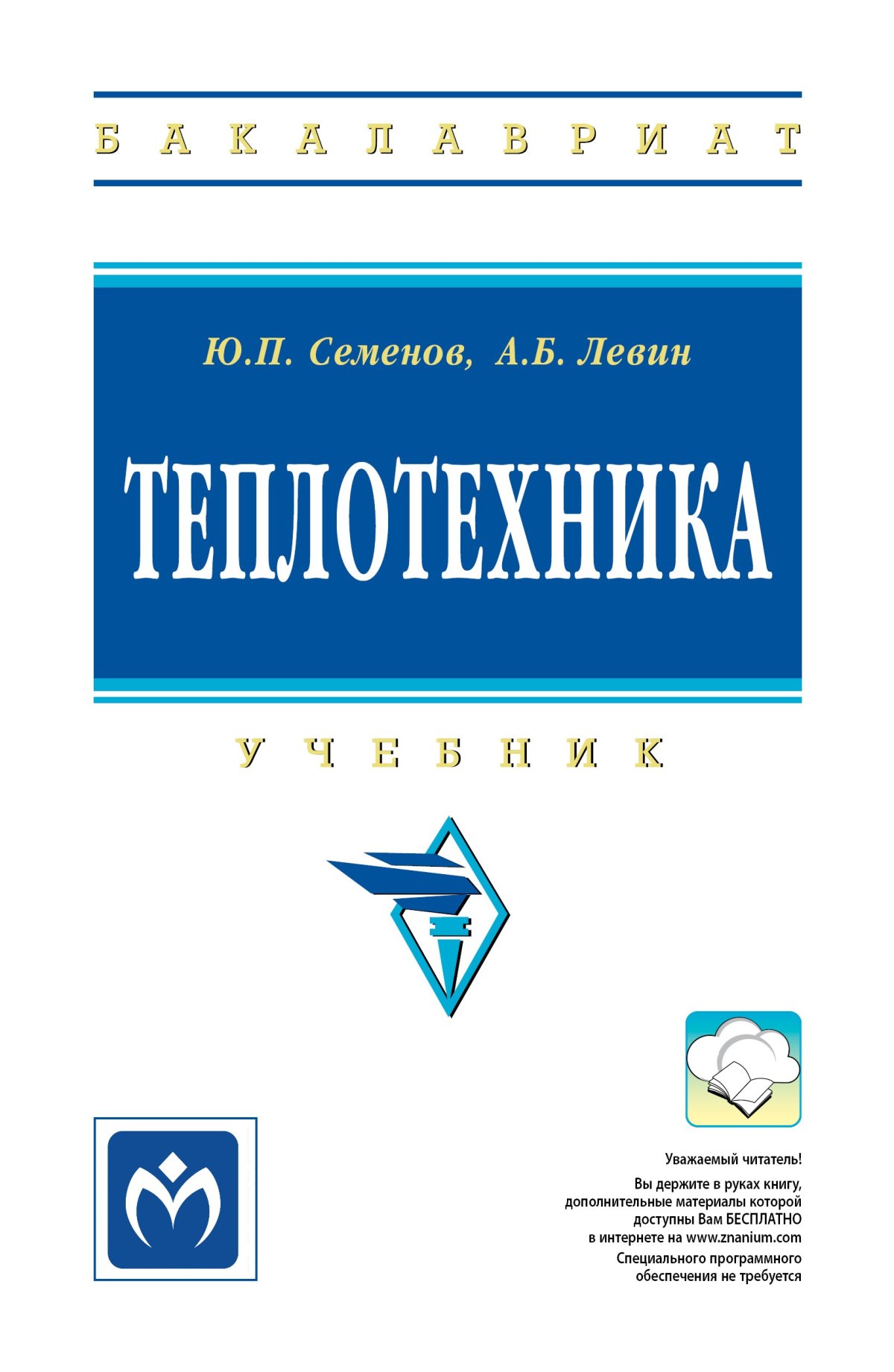 БАКАЛАВРИАТ

Ю.П. Семенов, А.Б. Левин

ТЕПЛОТЕХНИКА

УЧЕБНИК

Уважаемый читатель!

Вы держите в руках книгу, дополнительные материалы которой доступны Вам БЕСПЛАТНО в интернете на www.znanium.com

Специального программного обеспечения не требуется